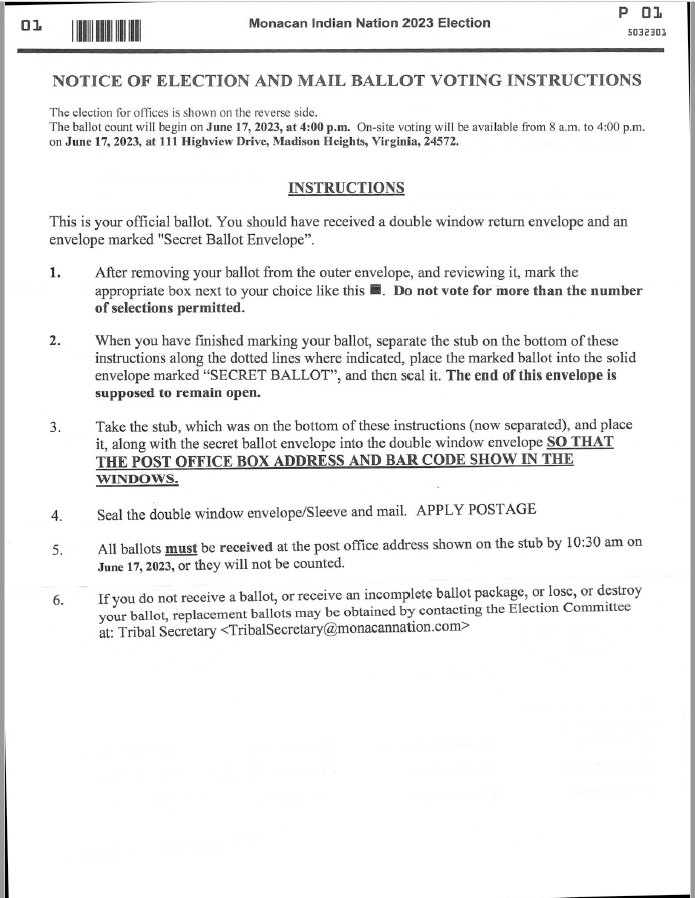 01 Monacan Indian Nation 2023 Election P 01
5032301

NOTICE OF ELECTION AND MAIL BALLOT VOTING INSTRUCTIONS

The election for offices is shown on the reverse side.
The ballot count will begin on June 17, 2023, at 4:00 p.m. On-site voting will be available from 8 a.m. to 4:00 p.m. on June 17, 2023, at 111 Highview Drive, Madison Heights, Virginia, 24572.

INSTRUCTIONS

This is your official ballot. You should have received a double window return envelope and an envelope marked "Secret Ballot Envelope".

1. After removing your ballot from the outer envelope, and reviewing it, mark the appropriate box next to your choice like this ■. Do not vote for more than the number of selections permitted.

2. When you have finished marking your ballot, separate the stub on the bottom of these instructions along the dotted lines where indicated, place the marked ballot into the solid envelope marked "SECRET BALLOT", and then seal it. The end of this envelope is supposed to remain open.

3. Take the stub, which was on the bottom of these instructions (now separated), and place it, along with the secret ballot envelope into the double window envelope SO THAT THE POST OFFICE BOX ADDRESS AND BAR CODE SHOW IN THE WINDOWS.

4. Seal the double window envelope/Sleeve and mail. APPLY POSTAGE

5. All ballots must be received at the post office address shown on the stub by 10:30 am on June 17, 2023, or they will not be counted.

6. If you do not receive a ballot, or receive an incomplete ballot package, or lose, or destroy your ballot, replacement ballots may be obtained by contacting the Election Committee at: Tribal Secretary <TribalSecretary@monacannation.com>